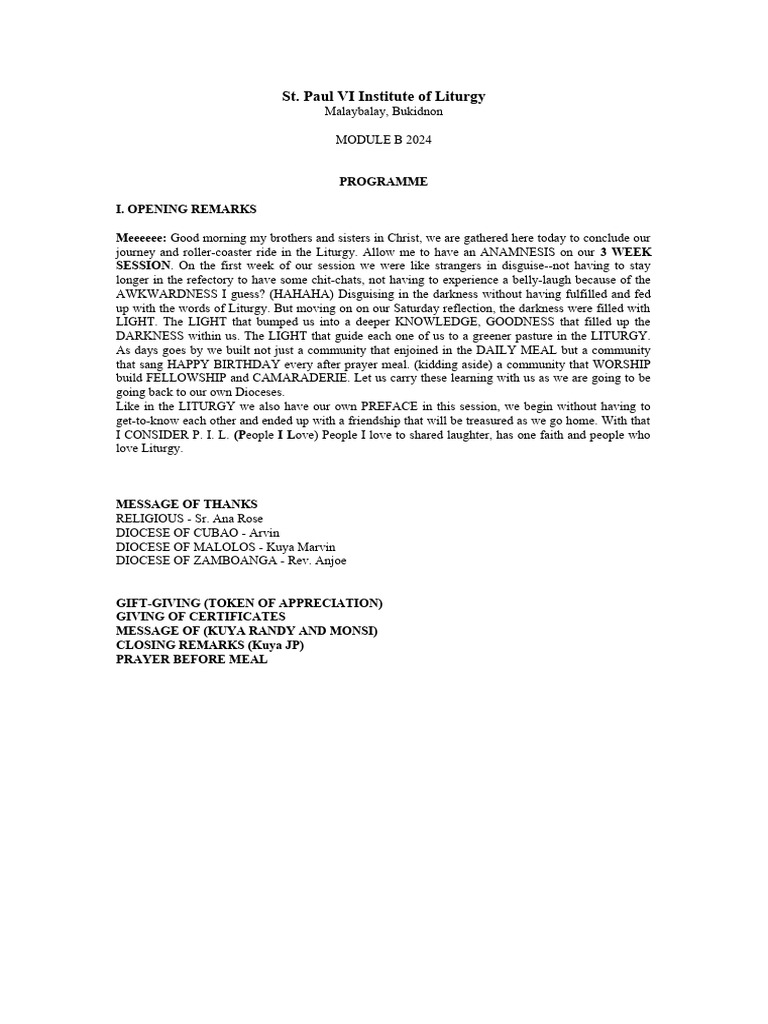 St. Paul VI Institute of Liturgy
Malaybalay, Bukidnon

MODULE B 2024

PROGRAMME

I. OPENING REMARKS

Meeeeee: Good morning my brothers and sisters in Christ, we are gathered here today to conclude our journey and roller-coaster ride in the Liturgy. Allow me to have an ANAMNESIS on our 3 WEEK SESSION. On the first week of our session we were like strangers in disguise--not having to stay longer in the refectory to have some chit-chats, not having to experience a belly-laugh because of the AWKWARDNESS I guess? (HAHAHA) Disguising in the darkness without having fulfilled and fed up with the words of Liturgy. But moving on on our Saturday reflection, the darkness were filled with LIGHT. The LIGHT that bumped us into a deeper KNOWLEDGE, GOODNESS that filled up the DARKNESS within us. The LIGHT that guide each one of us to a greener pasture in the LITURGY. As days goes by we built not just a community that enjoined in the DAILY MEAL but a community that sang HAPPY BIRTHDAY every after prayer meal. (kidding aside) a community that WORSHIP build FELLOWSHIP and CAMARADERIE. Let us carry these learning with us as we are going to be going back to our own Dioceses.
Like in the LITURGY we also have our own PREFACE in this session, we begin without having to get-to-know each other and ended up with a friendship that will be treasured as we go home. With that I CONSIDER P. I. L. (People I Love) People I love to shared laughter, has one faith and people who love Liturgy.

MESSAGE OF THANKS
RELIGIOUS - Sr. Ana Rose
DIOCESE OF CUBAO - Arvin
DIOCESE OF MALOLOS - Kuya Marvin
DIOCESE OF ZAMBOANGA - Rev. Anjoe

GIFT-GIVING (TOKEN OF APPRECIATION)
GIVING OF CERTIFICATES
MESSAGE OF (KUYA RANDY AND MONSI)
CLOSING REMARKS (Kuya JP)
PRAYER BEFORE MEAL